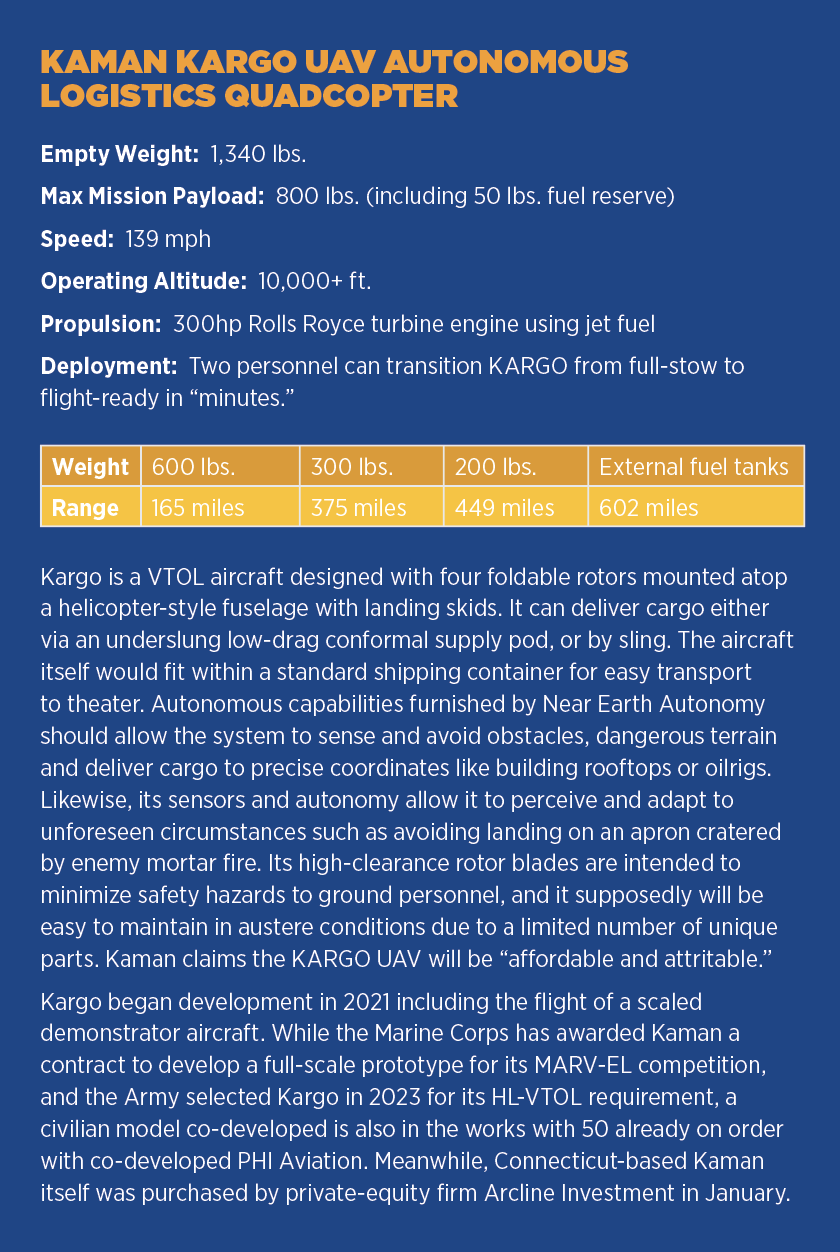 KAMAN KARGO UAV AUTONOMOUS LOGISTICS QUADCOPTER

Empty Weight: 1,340 lbs.

Max Mission Payload: 800 lbs. (including 50 lbs. fuel reserve)

Speed: 139 mph

Operating Altitude: 10,000+ ft.

Propulsion: 300hp Rolls Royce turbine engine using jet fuel

Deployment: Two personnel can transition KARGO from full-stow to flight-ready in "minutes."

| Weight | 600 lbs. | 300 lbs. | 200 lbs. | External fuel tanks |
|---|---|---|---|---|
| Range | 165 miles | 375 miles | 449 miles | 602 miles |

Kargo is a VTOL aircraft designed with four foldable rotors mounted atop a helicopter-style fuselage with landing skids. It can deliver cargo either via an underslung low-drag conformal supply pod, or by sling. The aircraft itself would fit within a standard shipping container for easy transport to theater. Autonomous capabilities furnished by Near Earth Autonomy should allow the system to sense and avoid obstacles, dangerous terrain and deliver cargo to precise coordinates like building rooftops or oilrigs. Likewise, its sensors and autonomy allow it to perceive and adapt to unforeseen circumstances such as avoiding landing on an apron cratered by enemy mortar fire. Its high-clearance rotor blades are intended to minimize safety hazards to ground personnel, and it supposedly will be easy to maintain in austere conditions due to a limited number of unique parts. Kaman claims the KARGO UAV will be "affordable and attritable."

Kargo began development in 2021 including the flight of a scaled demonstrator aircraft. While the Marine Corps has awarded Kaman a contract to develop a full-scale prototype for its MARV-EL competition, and the Army selected Kargo in 2023 for its HL-VTOL requirement, a civilian model co-developed is also in the works with 50 already on order with co-developed PHI Aviation. Meanwhile, Connecticut-based Kaman itself was purchased by private-equity firm Arcline Investment in January.